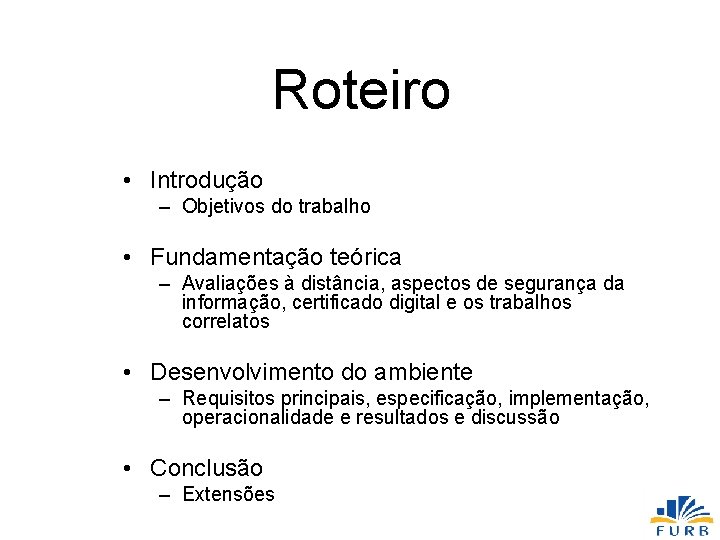 Roteiro

• Introdução
– Objetivos do trabalho

• Fundamentação teórica
– Avaliações à distância, aspectos de segurança da informação, certificado digital e os trabalhos correlatos

• Desenvolvimento do ambiente
– Requisitos principais, especificação, implementação, operacionalidade e resultados e discussão

• Conclusão
– Extensões

FURB